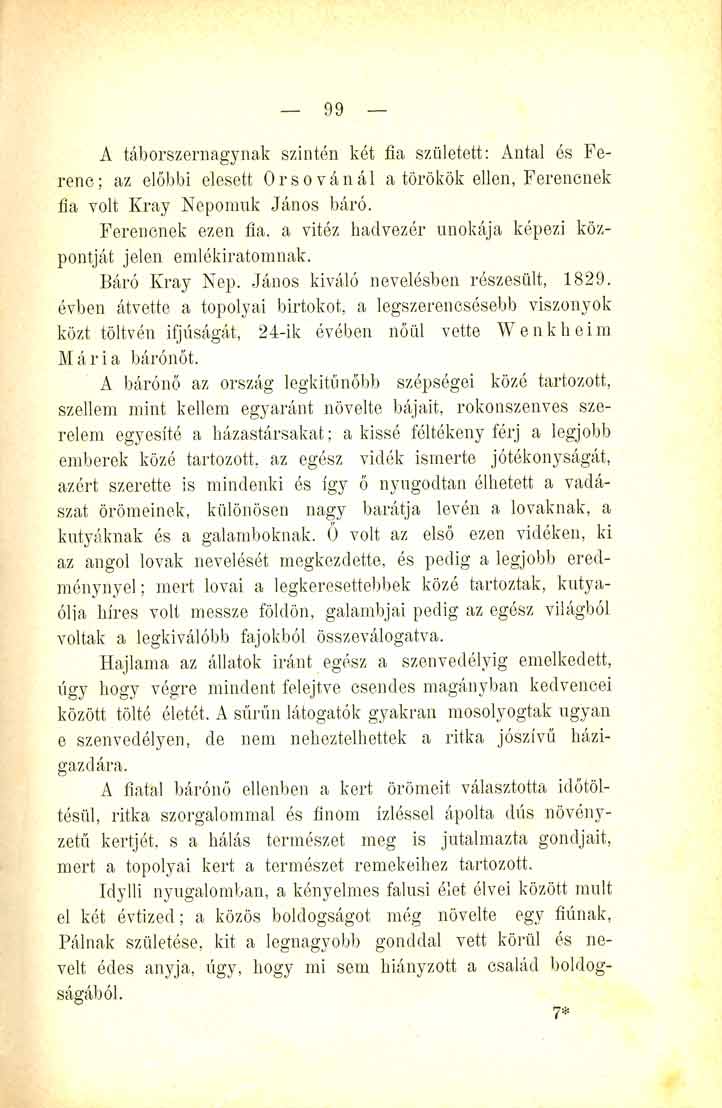 — 99 —

A táborszernagynak szintén két fia született: Antal és Ferenc; az előbbi elesett Orsovánál a törökök ellen, Ferencnek fia volt Kray Nepomuk János báró.

Ferencnek ezen fia, a vitéz hadvezér unokája képezi központját jelen emlékiratomnak.

Báró Kray Nep. János kiváló nevelésben részesült, 1829. évben átvette a topolyai birtokot, a legszerencsésebb viszonyok közt töltvén ifjúságát, 24-ik évében nőül vette Wenkheim Mária bárónőt.

A bárónő az ország legkitűnőbb szépségei közé tartozott, szellem mint kellem egyaránt növelte bájait, rokonszenves szerelem egyesíté a házastársakat; a kissé féltékeny férj a legjobb emberek közé tartozott, az egész vidék ismerte jótékonyságát, azért szerette is mindenki és így ő nyugodtan élhetett a vadászat örömeinek, különösen nagy barátja levén a lovaknak, a kutyáknak és a galamboknak. Ő volt az első ezen vidéken, ki az angol lovak nevelését megkezdette, és pedig a legjobb eredménynyel; mert lovai a legkeresettebbek közé tartoztak, kutyaólja híres volt messze földön, galambjai pedig az egész világból voltak a legkiválóbb fajokból összeválogatva.

Hajlama az állatok iránt egész a szenvedélyig emelkedett, úgy hogy végre mindent felejtve csendes magányban kedvencei között tölté életét. A sűrűn látogatók gyakran mosolyogtak ugyan e szenvedélyen, de nem neheztelhettek a ritka jószívű házigazdára.

A fiatal bárónő ellenben a kert örömeit választotta időtöltésül, ritka szorgalommal és finom ízléssel ápolta dús növényzetű kertjét, s a hálás természet meg is jutalmazta gondjait, mert a topolyai kert a természet remekeihez tartozott.

Idylli nyugalomban, a kényelmes falusi élet élvei között mult el két évtized; a közös boldogságot még növelte egy fiúnak, Pálnak születése, kit a legnagyobb gonddal vett körül és nevelt édes anyja, úgy, hogy mi sem hiányzott a család boldogságából.

7*